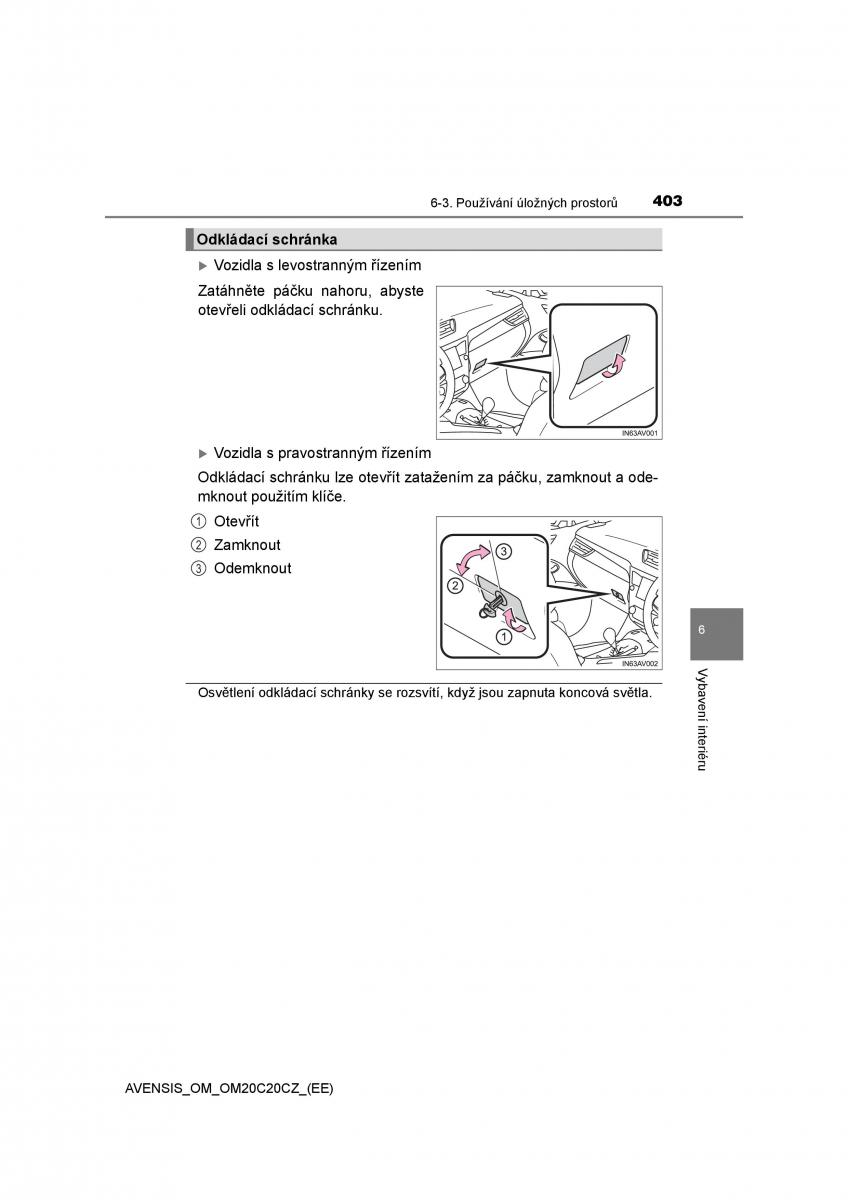 6-3. Používání úložných prostorů 403

Odkládací schránka

▶ Vozidla s levostranným řízením

Zatáhněte páčku nahoru, abyste otevřeli odkládací schránku.

IN63AV001

▶ Vozidla s pravostranným řízením

Odkládací schránku lze otevřít zatažením za páčku, zamknout a odemknout použitím klíče.

① Otevřít
② Zamknout
③ Odemknout

③
②
①
IN63AV002

Osvětlení odkládací schránky se rozsvítí, když jsou zapnuta koncová světla.

6

Vybavení interiéru

AVENSIS_OM_OM20C20CZ_(EE)